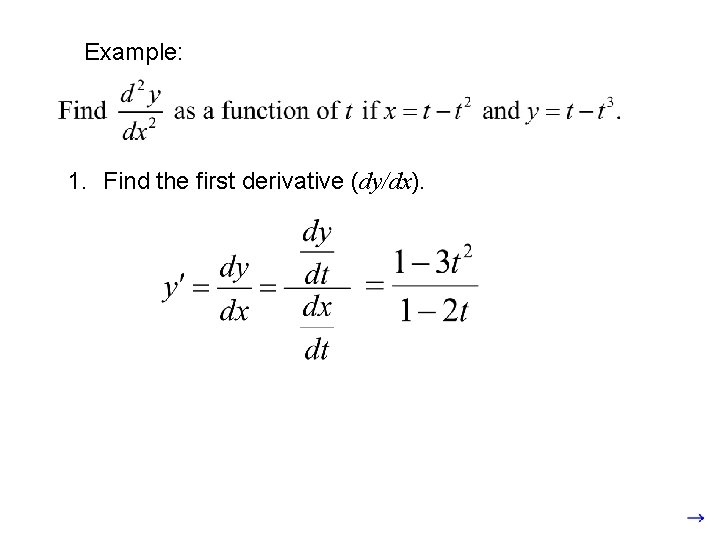 Example:

Find $\frac{d^2y}{dx^2}$ as a function of $t$ if $x = t - t^2$ and $y = t - t^3$.

1. Find the first derivative ($dy/dx$).

$y' = \frac{dy}{dx} = \frac{\frac{dy}{dt}}{\frac{dx}{dt}} = \frac{1-3t^2}{1-2t}$

→